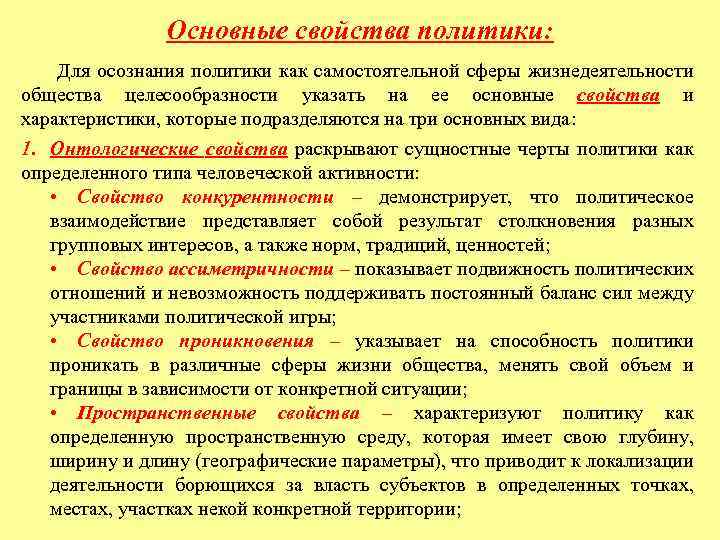 Основные свойства политики:

Для осознания политики как самостоятельной сферы жизнедеятельности общества целесообразности указать на ее основные свойства и характеристики, которые подразделяются на три основных вида:

1. Онтологические свойства раскрывают сущностные черты политики как определенного типа человеческой активности:

• Свойство конкурентности – демонстрирует, что политическое взаимодействие представляет собой результат столкновения разных групповых интересов, а также норм, традиций, ценностей;

• Свойство ассиметричности – показывает подвижность политических отношений и невозможность поддерживать постоянный баланс сил между участниками политической игры;

• Свойство проникновения – указывает на способность политики проникать в различные сферы жизни общества, менять свой объем и границы в зависимости от конкретной ситуации;

• Пространственные свойства – характеризуют политику как определенную пространственную среду, которая имеет свою глубину, ширину и длину (географические параметры), что приводит к локализации деятельности борющихся за власть субъектов в определенных точках, местах, участках некой конкретной территории;